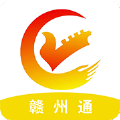 赣州通